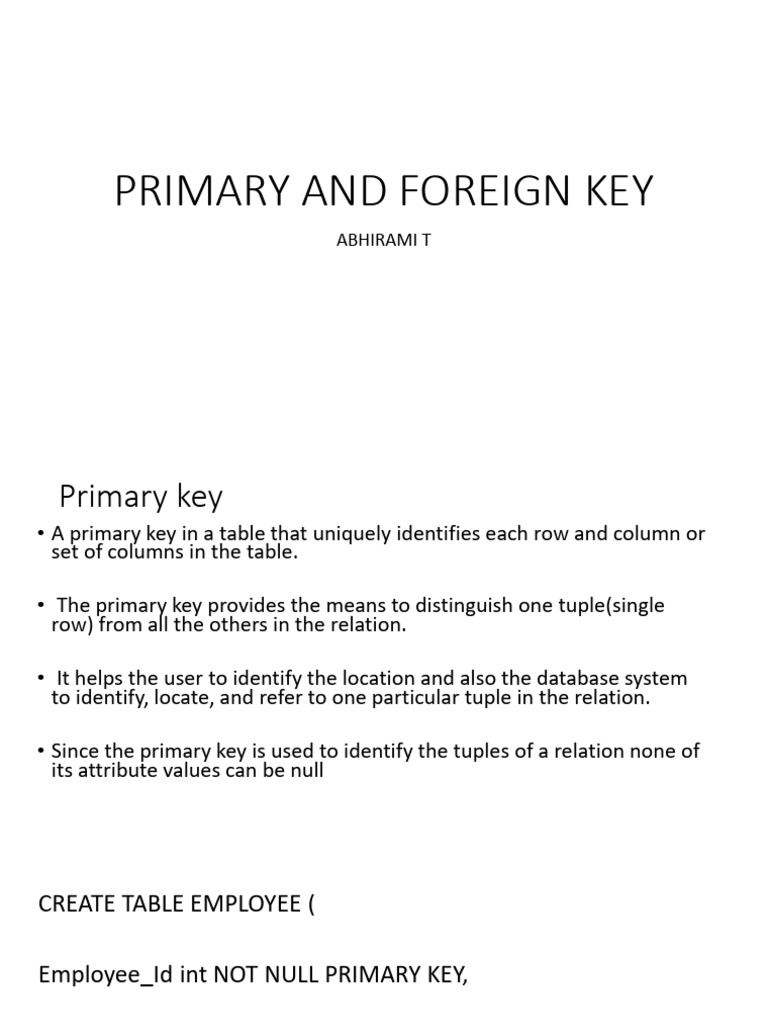 PRIMARY AND FOREIGN KEY

ABHIRAMI T

Primary key

• A primary key in a table that uniquely identifies each row and column or set of columns in the table.

• The primary key provides the means to distinguish one tuple(single row) from all the others in the relation.

• It helps the user to identify the location and also the database system to identify, locate, and refer to one particular tuple in the relation.

• Since the primary key is used to identify the tuples of a relation none of its attribute values can be null

CREATE TABLE EMPLOYEE (

Employee_Id int NOT NULL PRIMARY KEY,